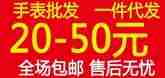 手表批发　一件代发
20-50元
全场包邮 售后无忧